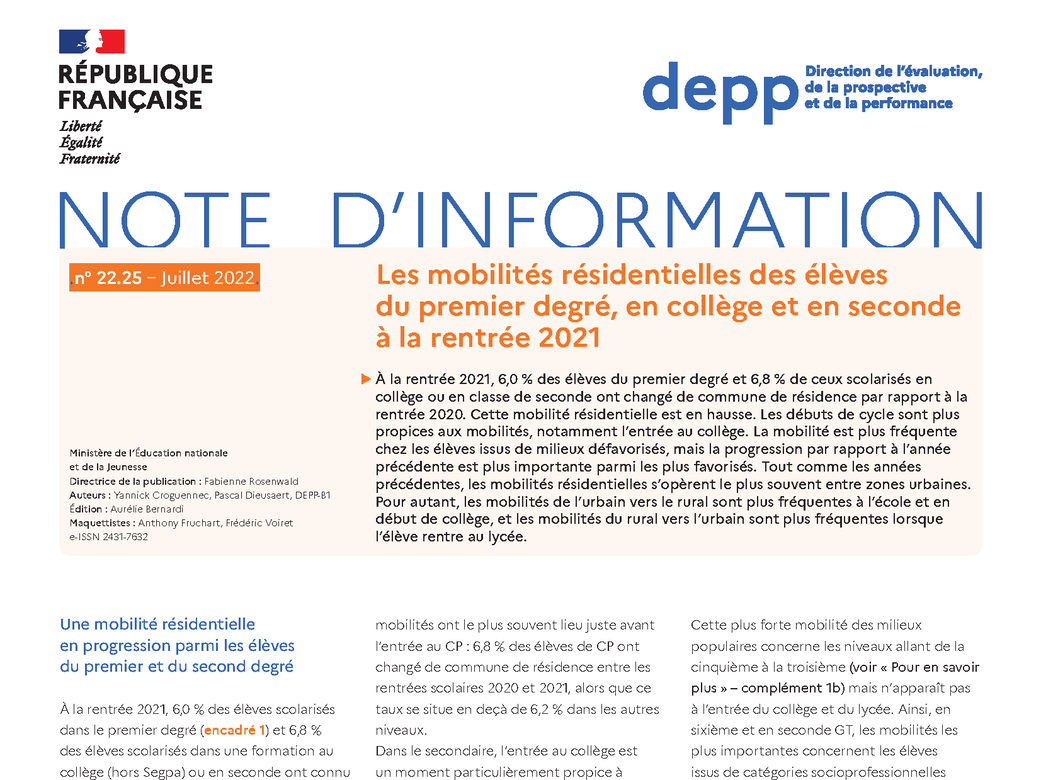 RÉPUBLIQUE FRANÇAISE
Liberté
Égalité
Fraternité

depp Direction de l'évaluation, de la prospective et de la performance

NOTE D'INFORMATION

n° 22.25 – Juillet 2022

Les mobilités résidentielles des élèves du premier degré, en collège et en seconde à la rentrée 2021

À la rentrée 2021, 6,0 % des élèves du premier degré et 6,8 % de ceux scolarisés en collège ou en classe de seconde ont changé de commune de résidence par rapport à la rentrée 2020. Cette mobilité résidentielle est en hausse. Les débuts de cycle sont plus propices aux mobilités, notamment l'entrée au collège. La mobilité est plus fréquente chez les élèves issus de milieux défavorisés, mais la progression par rapport à l'année précédente est plus importante parmi les plus favorisés. Tout comme les années précédentes, les mobilités résidentielles s'opèrent le plus souvent entre zones urbaines. Pour autant, les mobilités de l'urbain vers le rural sont plus fréquentes à l'école et en début de collège, et les mobilités du rural vers l'urbain sont plus fréquentes lorsque l'élève rentre au lycée.

Ministère de l'Éducation nationale et de la Jeunesse
Directrice de la publication : Fabienne Rosenwald
Auteurs : Yannick Croguennec, Pascal Dieusaert, DEPP-B1
Édition : Aurélie Bernardi
Maquettistes : Anthony Fruchart, Frédéric Voiret
e-ISSN 2431-7632

Une mobilité résidentielle en progression parmi les élèves du premier et du second degré

À la rentrée 2021, 6,0 % des élèves scolarisés dans le premier degré (encadré 1) et 6,8 % des élèves scolarisés dans une formation au collège (hors Segpa) ou en seconde ont connu

mobilités ont le plus souvent lieu juste avant l'entrée au CP : 6,8 % des élèves de CP ont changé de commune de résidence entre les rentrées scolaires 2020 et 2021, alors que ce taux se situe en deçà de 6,2 % dans les autres niveaux.
Dans le secondaire, l'entrée au collège est un moment particulièrement propice à

Cette plus forte mobilité des milieux populaires concerne les niveaux allant de la cinquième à la troisième (voir « Pour en savoir plus » – complément 1b) mais n'apparaît pas à l'entrée du collège et du lycée. Ainsi, en sixième et en seconde GT, les mobilités les plus importantes concernent les élèves issus de catégories socioprofessionnelles